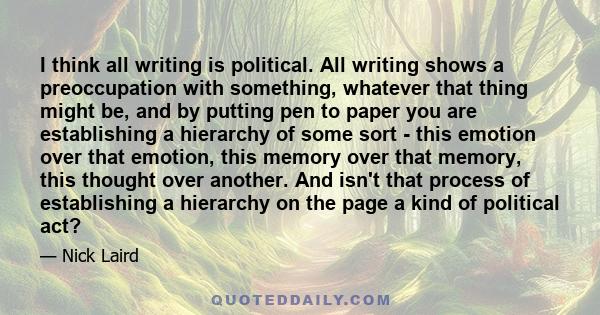 I think all writing is political. All writing shows a preoccupation with something, whatever that thing might be, and by putting pen to paper you are establishing a hierarchy of some sort - this emotion over that emotion, this memory over that memory, this thought over another. And isn't that process of establishing a hierarchy on the page a kind of political act?

— Nick Laird

QUOTEDDAILY.COM